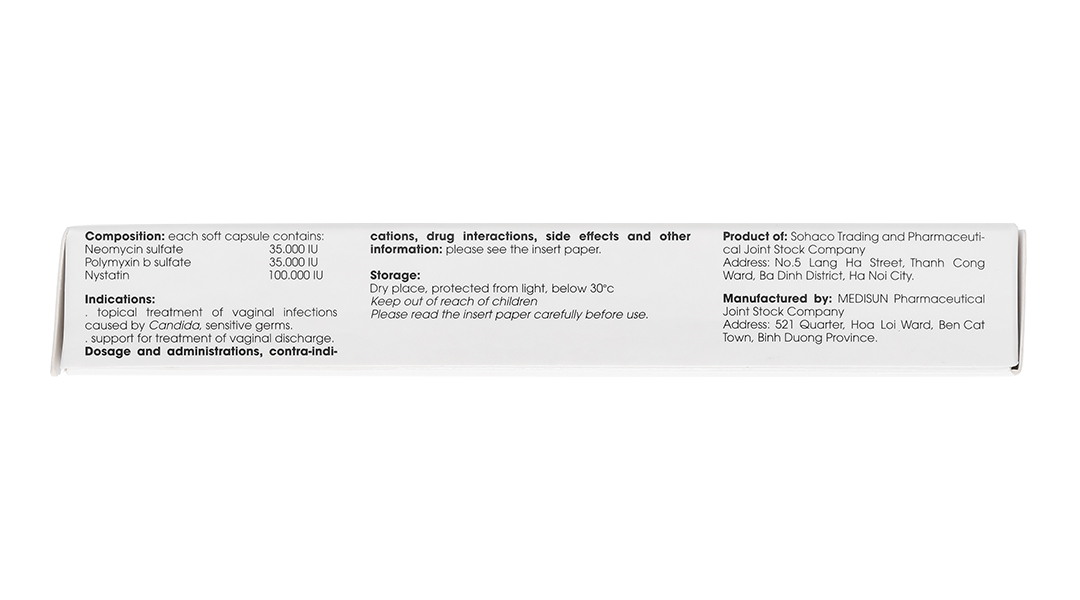 Composition: each soft capsule contains:
Neomycin sulfate 35.000 IU
Polymyxin b sulfate 35.000 IU
Nystatin 100.000 IU

Indications:
. topical treatment of vaginal infections caused by Candida, sensitive germs.
. support for treatment of vaginal discharge.

Dosage and administrations, contra-indications, drug interactions, side effects and other information: please see the insert paper.

Storage:
Dry place, protected from light, below 30°c
Keep out of reach of children
Please read the insert paper carefully before use.

Product of: Sohaco Trading and Pharmaceutical Joint Stock Company
Address: No.5 Lang Ha Street, Thanh Cong Ward, Ba Dinh District, Ha Noi City.

Manufactured by: MEDISUN Pharmaceutical Joint Stock Company
Address: 521 Quarter, Hoa Loi Ward, Ben Cat Town, Binh Duong Province.